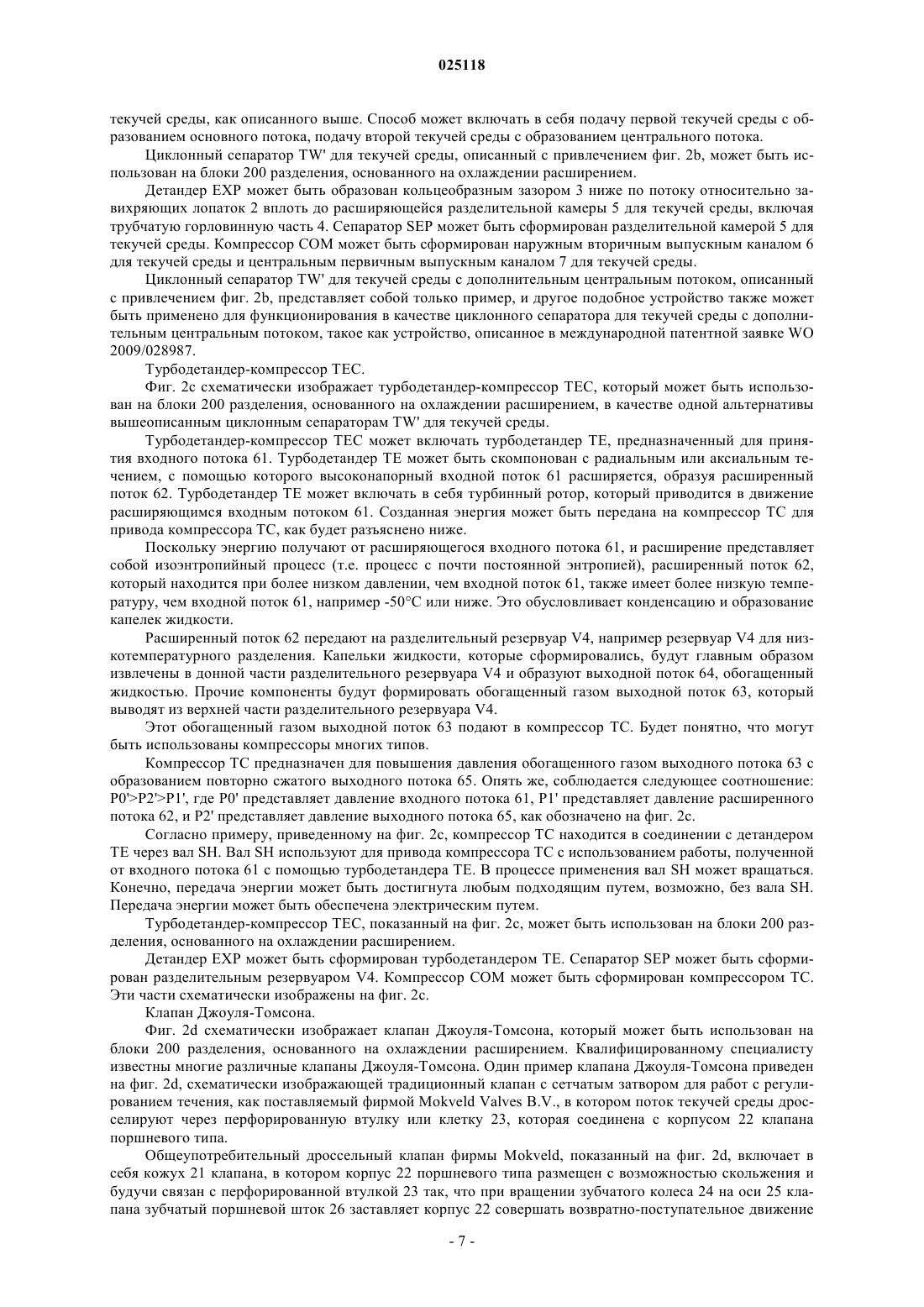 025118

текучей среды, как описанного выше. Способ может включать в себя подачу первой текучей среды с образованием основного потока, подачу второй текучей среды с образованием центрального потока.

Циклонный сепаратор TW' для текучей среды, описанный с привлечением фиг. 2b, может быть использован на блоки 200 разделения, основанного на охлаждении расширением.

Детандер EXP может быть образован кольцеобразным зазором 3 ниже по потоку относительно завихряющих лопаток 2 вплоть до расширяющейся разделительной камеры 5 для текучей среды, включая трубчатую горловинную часть 4. Сепаратор SEP может быть сформирован разделительной камерой 5 для текучей среды. Компрессор COM может быть сформирован наружным вторичным выпускным каналом 6 для текучей среды и центральным первичным выпускным каналом 7 для текучей среды.

Циклонный сепаратор TW' для текучей среды с дополнительным центральным потоком, описанный с привлечением фиг. 2b, представляет собой только пример, и другое подобное устройство также может быть применено для функционирования в качестве циклонного сепаратора для текучей среды с дополнительным центральным потоком, такое как устройство, описанное в международной патентной заявке WO 2009/028987.

Турбодетандер-компрессор TEC.

Фиг. 2c схематически изображает турбодетандер-компрессор TEC, который может быть использован на блоки 200 разделения, основанного на охлаждении расширением, в качестве одной альтернативы вышеописанным циклонным сепараторам TW' для текучей среды.

Турбодетандер-компрессор TEC может включать турбодетандер TE, предназначенный для принятия входного потока 61. Турбодетандер TE может быть скомпонован с радиальным или аксиальным течением, с помощью которого высоконапорный входной поток 61 расширяется, образуя расширенный поток 62. Турбодетандер TE может включать в себя турбинный ротор, который приводится в движение расширяющимся входным потоком 61. Созданная энергия может быть передана на компрессор TC для привода компрессора TC, как будет разъяснено ниже.

Поскольку энергию получают от расширяющегося входного потока 61, и расширение представляет собой изоэнтропийный процесс (т.е. процесс с почти постоянной энтропией), расширенный поток 62, который находится при более низком давлении, чем входной поток 61, также имеет более низкую температуру, чем входной поток 61, например -50°C или ниже. Это обусловливает конденсацию и образование капелек жидкости.

Расширенный поток 62 передают на разделительный резервуар V4, например резервуар V4 для низкотемпературного разделения. Капельки жидкости, которые сформировались, будут главным образом извлечены в донной части разделительного резервуара V4 и образуют выходной поток 64, обогащенный жидкостью. Прочие компоненты будут формировать обогащенный газом выходной поток 63, который выводят из верхней части разделительного резервуара V4.

Этот обогащенный газом выходной поток 63 подают в компрессор TC. Будет понятно, что могут быть использованы компрессоры многих типов.

Компрессор TC предназначен для повышения давления обогащенного газом выходного потока 63 с образованием повторно сжатого выходного потока 65. Опять же, соблюдается следующее соотношение: P0'>P2'>P1', где P0' представляет давление входного потока 61, P1' представляет давление расширенного потока 62, и P2' представляет давление выходного потока 65, как обозначено на фиг. 2c.

Согласно примеру, приведенному на фиг. 2c, компрессор TC находится в соединении с детандером TE через вал SH. Вал SH используют для привода компрессора TC с использованием работы, полученной от входного потока 61 с помощью турбодетандера TE. В процессе применения вал SH может вращаться. Конечно, передача энергии может быть достигнута любым подходящим путем, возможно, без вала SH. Передача энергии может быть обеспечена электрическим путем.

Турбодетандер-компрессор TEC, показанный на фиг. 2c, может быть использован на блоки 200 разделения, основанного на охлаждении расширением.

Детандер EXP может быть сформирован турбодетандером TE. Сепаратор SEP может быть сформирован разделительным резервуаром V4. Компрессор COM может быть сформирован компрессором TC. Эти части схематически изображены на фиг. 2c.

Клапан Джоуля-Томсона.

Фиг. 2d схематически изображает клапан Джоуля-Томсона, который может быть использован на блоки 200 разделения, основанного на охлаждении расширением. Квалифицированному специалисту известны многие различные клапаны Джоуля-Томсона. Один пример клапана Джоуля-Томсона приведен на фиг. 2d, схематически изображающей традиционный клапан с сетчатым затвором для работ с регулированием течения, как поставляемый фирмой Mokveld Valves B.V., в котором поток текучей среды дросселируют через перфорированную втулку или клетку 23, которая соединена с корпусом 22 клапана поршневого типа.

Общеупотребительный дроссельный клапан фирмы Mokveld, показанный на фиг. 2d, включает в себя кожух 21 клапана, в котором корпус 22 поршневого типа размещен с возможностью скольжения и будучи связан с перфорированной втулкой 23 так, что при вращении зубчатого колеса 24 на оси 25 клапана зубчатый поршневой шток 26 заставляет корпус 22 совершать возвратно-поступательное движение

- 7 -